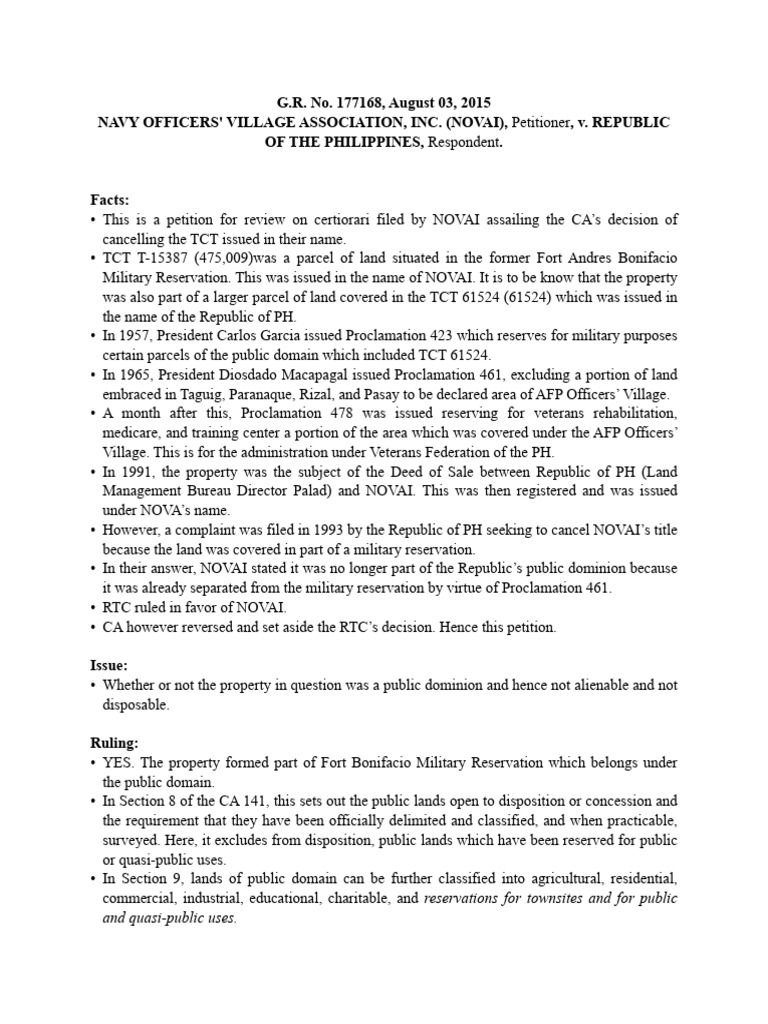 G.R. No. 177168, August 03, 2015
NAVY OFFICERS' VILLAGE ASSOCIATION, INC. (NOVAI), Petitioner, v. REPUBLIC OF THE PHILIPPINES, Respondent.

Facts:
• This is a petition for review on certiorari filed by NOVAI assailing the CA's decision of cancelling the TCT issued in their name.
• TCT T-15387 (475,009)was a parcel of land situated in the former Fort Andres Bonifacio Military Reservation. This was issued in the name of NOVAI. It is to be know that the property was also part of a larger parcel of land covered in the TCT 61524 (61524) which was issued in the name of the Republic of PH.
• In 1957, President Carlos Garcia issued Proclamation 423 which reserves for military purposes certain parcels of the public domain which included TCT 61524.
• In 1965, President Diosdado Macapagal issued Proclamation 461, excluding a portion of land embraced in Taguig, Paranaque, Rizal, and Pasay to be declared area of AFP Officers' Village.
• A month after this, Proclamation 478 was issued reserving for veterans rehabilitation, medicare, and training center a portion of the area which was covered under the AFP Officers' Village. This is for the administration under Veterans Federation of the PH.
• In 1991, the property was the subject of the Deed of Sale between Republic of PH (Land Management Bureau Director Palad) and NOVAI. This was then registered and was issued under NOVA's name.
• However, a complaint was filed in 1993 by the Republic of PH seeking to cancel NOVAI's title because the land was covered in part of a military reservation.
• In their answer, NOVAI stated it was no longer part of the Republic's public dominion because it was already separated from the military reservation by virtue of Proclamation 461.
• RTC ruled in favor of NOVAI.
• CA however reversed and set aside the RTC's decision. Hence this petition.

Issue:
• Whether or not the property in question was a public dominion and hence not alienable and not disposable.

Ruling:
• YES. The property formed part of Fort Bonifacio Military Reservation which belongs under the public domain.
• In Section 8 of the CA 141, this sets out the public lands open to disposition or concession and the requirement that they have been officially delimited and classified, and when practicable, surveyed. Here, it excludes from disposition, public lands which have been reserved for public or quasi-public uses.
• In Section 9, lands of public domain can be further classified into agricultural, residential, commercial, industrial, educational, charitable, and reservations for townsites and for public and quasi-public uses.